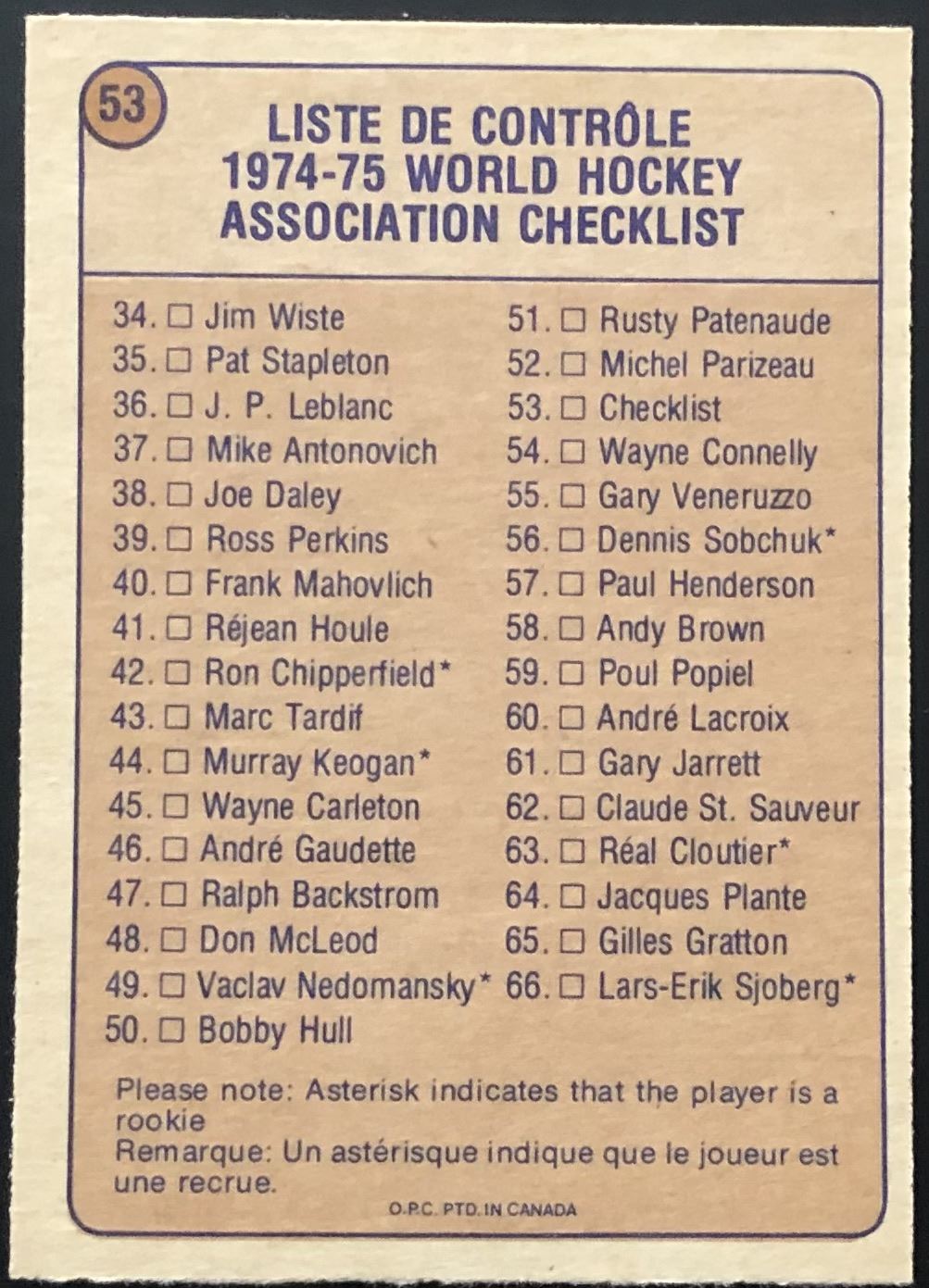 53

LISTE DE CONTRÔLE
1974-75 WORLD HOCKEY
ASSOCIATION CHECKLIST

34. ☐ Jim Wiste
35. ☐ Pat Stapleton
36. ☐ J. P. Leblanc
37. ☐ Mike Antonovich
38. ☐ Joe Daley
39. ☐ Ross Perkins
40. ☐ Frank Mahovlich
41. ☐ Réjean Houle
42. ☐ Ron Chipperfield*
43. ☐ Marc Tardif
44. ☐ Murray Keogan*
45. ☐ Wayne Carleton
46. ☐ André Gaudette
47. ☐ Ralph Backstrom
48. ☐ Don McLeod
49. ☐ Vaclav Nedomansky*
50. ☐ Bobby Hull

51. ☐ Rusty Patenaude
52. ☐ Michel Parizeau
53. ☐ Checklist
54. ☐ Wayne Connelly
55. ☐ Gary Veneruzzo
56. ☐ Dennis Sobchuk*
57. ☐ Paul Henderson
58. ☐ Andy Brown
59. ☐ Poul Popiel
60. ☐ André Lacroix
61. ☐ Gary Jarrett
62. ☐ Claude St. Sauveur
63. ☐ Réal Cloutier*
64. ☐ Jacques Plante
65. ☐ Gilles Gratton
66. ☐ Lars-Erik Sjoberg*

Please note: Asterisk indicates that the player is a rookie
Remarque: Un astérisque indique que le joueur est une recrue.

O.P.C. PTD. IN CANADA